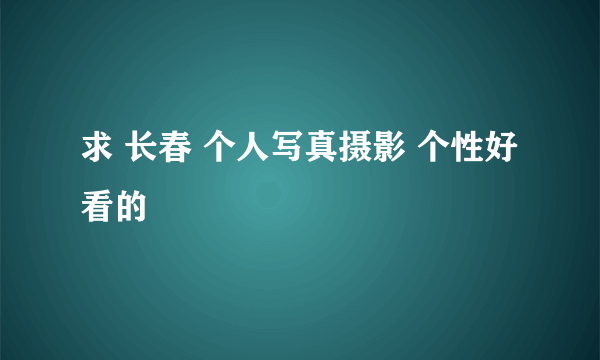 求 长春 个人写真摄影 个性好看的